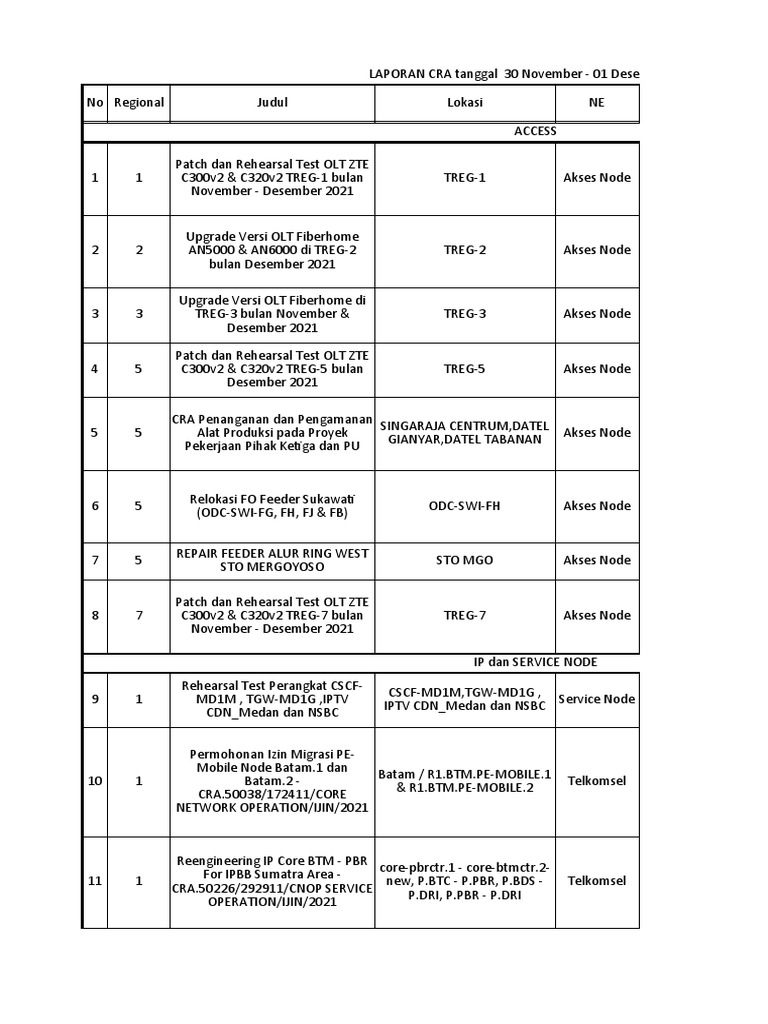 LAPORAN CRA tanggal 30 November - 01 Dese

| No | Regional | Judul | Lokasi | NE |
|---|---|---|---|---|
| ACCESS | | | | |
| 1 | 1 | Patch dan Rehearsal Test OLT ZTE C300v2 & C320v2 TREG-1 bulan November - Desember 2021 | TREG-1 | Akses Node |
| 2 | 2 | Upgrade Versi OLT Fiberhome AN5000 & AN6000 di TREG-2 bulan Desember 2021 | TREG-2 | Akses Node |
| 3 | 3 | Upgrade Versi OLT Fiberhome di TREG-3 bulan November & Desember 2021 | TREG-3 | Akses Node |
| 4 | 5 | Patch dan Rehearsal Test OLT ZTE C300v2 & C320v2 TREG-5 bulan Desember 2021 | TREG-5 | Akses Node |
| 5 | 5 | CRA Penanganan dan Pengamanan Alat Produksi pada Proyek Pekerjaan Pihak Ketiga dan PU | SINGARAJA CENTRUM,DATEL GIANYAR,DATEL TABANAN | Akses Node |
| 6 | 5 | Relokasi FO Feeder Sukawati (ODC-SWI-FG, FH, FJ & FB) | ODC-SWI-FH | Akses Node |
| 7 | 5 | REPAIR FEEDER ALUR RING WEST STO MERGOYOSO | STO MGO | Akses Node |
| 8 | 7 | Patch dan Rehearsal Test OLT ZTE C300v2 & C320v2 TREG-7 bulan November - Desember 2021 | TREG-7 | Akses Node |
| IP dan SERVICE NODE | | | | |
| 9 | 1 | Rehearsal Test Perangkat CSCF-MD1M , TGW-MD1G ,IPTV CDN_Medan dan NSBC | CSCF-MD1M,TGW-MD1G , IPTV CDN_Medan dan NSBC | Service Node |
| 10 | 1 | Permohonan Izin Migrasi PE-Mobile Node Batam.1 dan Batam.2 - CRA.50038/172411/CORE NETWORK OPERATION/IJIN/2021 | Batam / R1.BTM.PE-MOBILE.1 & R1.BTM.PE-MOBILE.2 | Telkomsel |
| 11 | 1 | Reengineering IP Core BTM - PBR For IPBB Sumatra Area - CRA.50226/292911/CNOP SERVICE OPERATION/IJIN/2021 | core-pbrctr.1 - core-btmctr.2-new, P.BTC - P.PBR, P.BDS - P.DRI, P.PBR - P.DRI | Telkomsel |